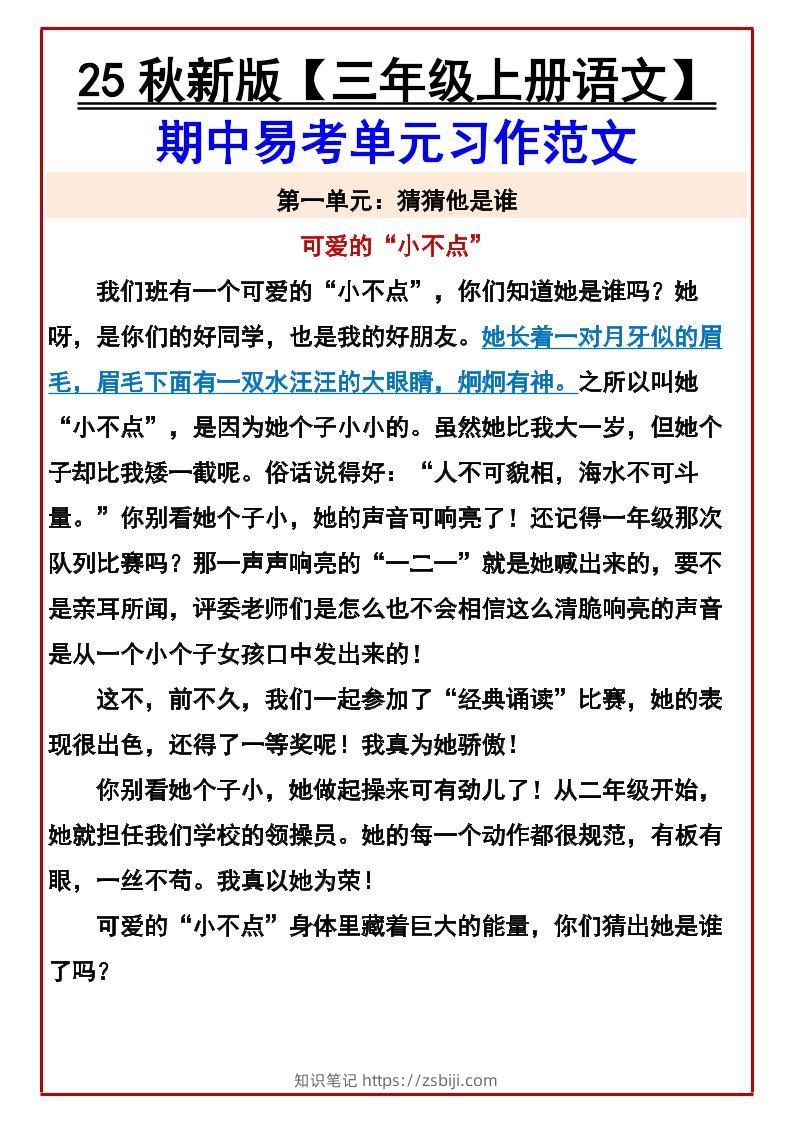 25 秋新版【三年级上册语文】

期中易考单元习作范文

第一单元：猜猜他是谁

可爱的“小不点”

我们班有一个可爱的“小不点”，你们知道她是谁吗？她呀，是你们的好同学，也是我的好朋友。她长着一对月牙似的眉毛，眉毛下面有一双水汪汪的大眼睛，炯炯有神。之所以叫她“小不点”，是因为她个子小小的。虽然她比我大一岁，但她个子却比我矮一截呢。俗话说得好：“人不可貌相，海水不可斗量。”你别看她个子小，她的声音可响亮了！还记得一年级那次队列比赛吗？那一声声响亮的“一二一”就是她喊出来的，要不是亲耳所闻，评委老师们是怎么也不会相信这么清脆响亮的声音是从一个小个子女孩口中发出来的！

这不，前不久，我们一起参加了“经典诵读”比赛，她的表现很出色，还得了一等奖呢！我真为她骄傲！

你别看她个子小，她做起操来可有劲儿了！从二年级开始，她就担任我们学校的领操员。她的每一个动作都很规范，有板有眼，一丝不苟。我真以她为荣！

可爱的“小不点”身体里藏着巨大的能量，你们猜出她是谁了吗？

知识笔记 https://zsbiji.com